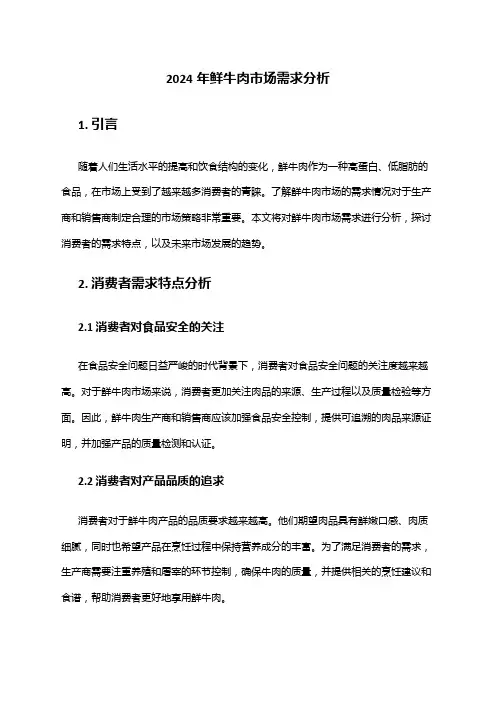 2024 年鲜牛肉市场需求分析

1. 引言

随着人们生活水平的提高和饮食结构的变化，鲜牛肉作为一种高蛋白、低脂肪的食品，在市场上受到了越来越多消费者的青睐。了解鲜牛肉市场的需求情况对于生产商和销售商制定合理的市场策略非常重要。本文将对鲜牛肉市场需求进行分析，探讨消费者的需求特点，以及未来市场发展的趋势。

2. 消费者需求特点分析

2.1 消费者对食品安全的关注

在食品安全问题日益严峻的时代背景下，消费者对食品安全问题的关注度越来越高。对于鲜牛肉市场来说，消费者更加关注肉品的来源、生产过程以及质量检验等方面。因此，鲜牛肉生产商和销售商应该加强食品安全控制，提供可追溯的肉品来源证明，并加强产品的质量检测和认证。

2.2 消费者对产品品质的追求

消费者对于鲜牛肉产品的品质要求越来越高。他们期望肉品具有鲜嫩口感、肉质细腻，同时也希望产品在烹饪过程中保持营养成分的丰富。为了满足消费者的需求，生产商需要注重养殖和屠宰的环节控制，确保牛肉的质量，并提供相关的烹饪建议和食谱，帮助消费者更好地享用鲜牛肉。